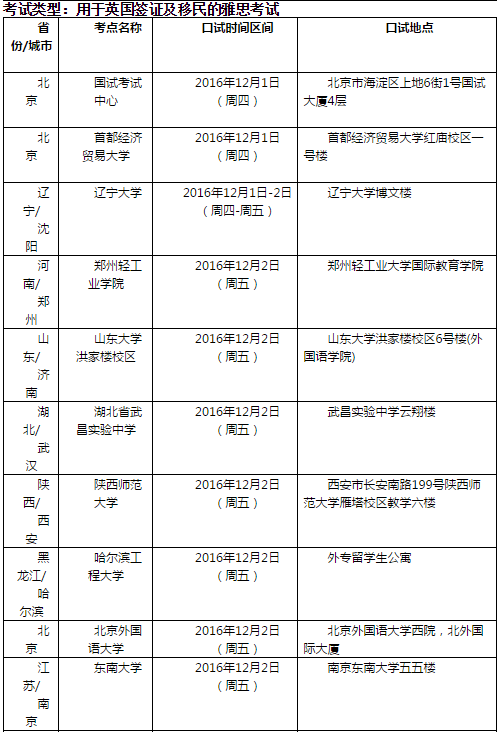 考试类型：用于英国签证及移民的雅思考试

| 省份/城市 | 考点名称 | 口试时间区间 | 口试地点 |
|---|---|---|---|
| 北京 | 国试考试中心 | 2016年12月1日（周四） | 北京市海淀区上地6街1号国试大厦4层 |
| 北京 | 首都经济贸易大学 | 2016年12月1日（周四） | 首都经济贸易大学红庙校区一号楼 |
| 辽宁/沈阳 | 辽宁大学 | 2016年12月1日-2日（周四-周五） | 辽宁大学博文楼 |
| 河南/郑州 | 郑州轻工业学院 | 2016年12月2日（周五） | 郑州轻工业大学国际教育学院 |
| 山东/济南 | 山东大学洪家楼校区 | 2016年12月2日（周五） | 山东大学洪家楼校区6号楼(外国语学院) |
| 湖北/武汉 | 湖北省武昌实验中学 | 2016年12月2日（周五） | 武昌实验中学云翔楼 |
| 陕西/西安 | 陕西师范大学 | 2016年12月2日（周五） | 西安市长安南路199号陕西师范大学雁塔校区教学六楼 |
| 黑龙江/哈尔滨 | 哈尔滨工程大学 | 2016年12月2日（周五） | 外专留学生公寓 |
| 北京 | 北京外国语大学 | 2016年12月2日（周五） | 北京外国语大学西院，北外国际大厦 |
| 江苏/南京 | 东南大学 | 2016年12月2日（周五） | 南京东南大学五五楼 |